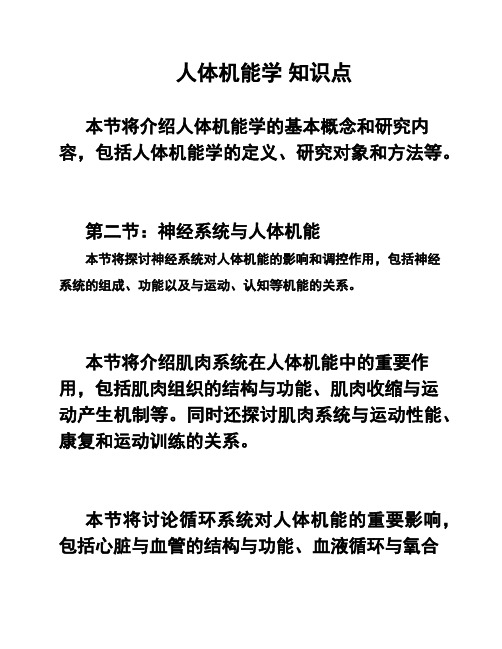 人体机能学 知识点

本节将介绍人体机能学的基本概念和研究内容，包括人体机能学的定义、研究对象和方法等。

第二节：神经系统与人体机能

本节将探讨神经系统对人体机能的影响和调控作用，包括神经系统的组成、功能以及与运动、认知等机能的关系。

本节将介绍肌肉系统在人体机能中的重要作用，包括肌肉组织的结构与功能、肌肉收缩与运动产生机制等。同时还探讨肌肉系统与运动性能、康复和运动训练的关系。

本节将讨论循环系统对人体机能的重要影响，包括心脏与血管的结构与功能、血液循环与氧合